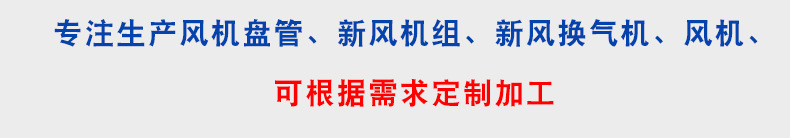 专注生产风机盘管、新风机组、新风换气机、风机、

可根据需求定制加工